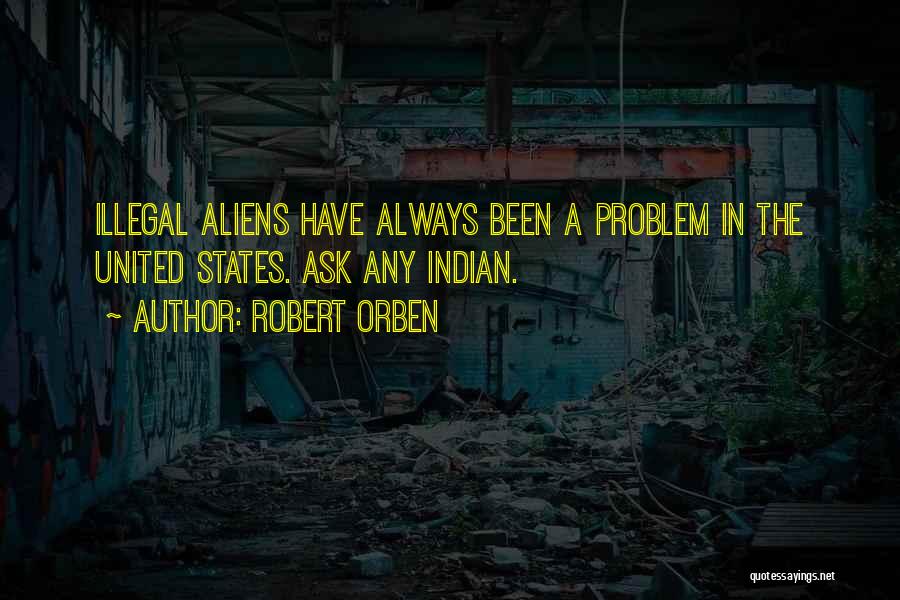 ILLEGAL ALIENS HAVE ALWAYS BEEN A PROBLEM IN THE UNITED STATES. ASK ANY INDIAN.

~ AUTHOR: ROBERT ORBEN

quotessayings.net